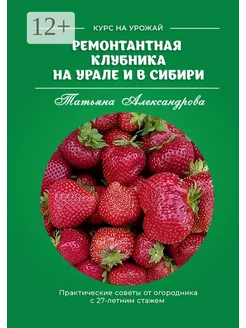 12+

КУРС НА УРОЖАЙ

РЕМОНТАНТНАЯ КЛУБНИКА НА УРАЛЕ И В СИБИРИ

Татьяна Александрова

Практические советы от огородника с 27-летним стажем